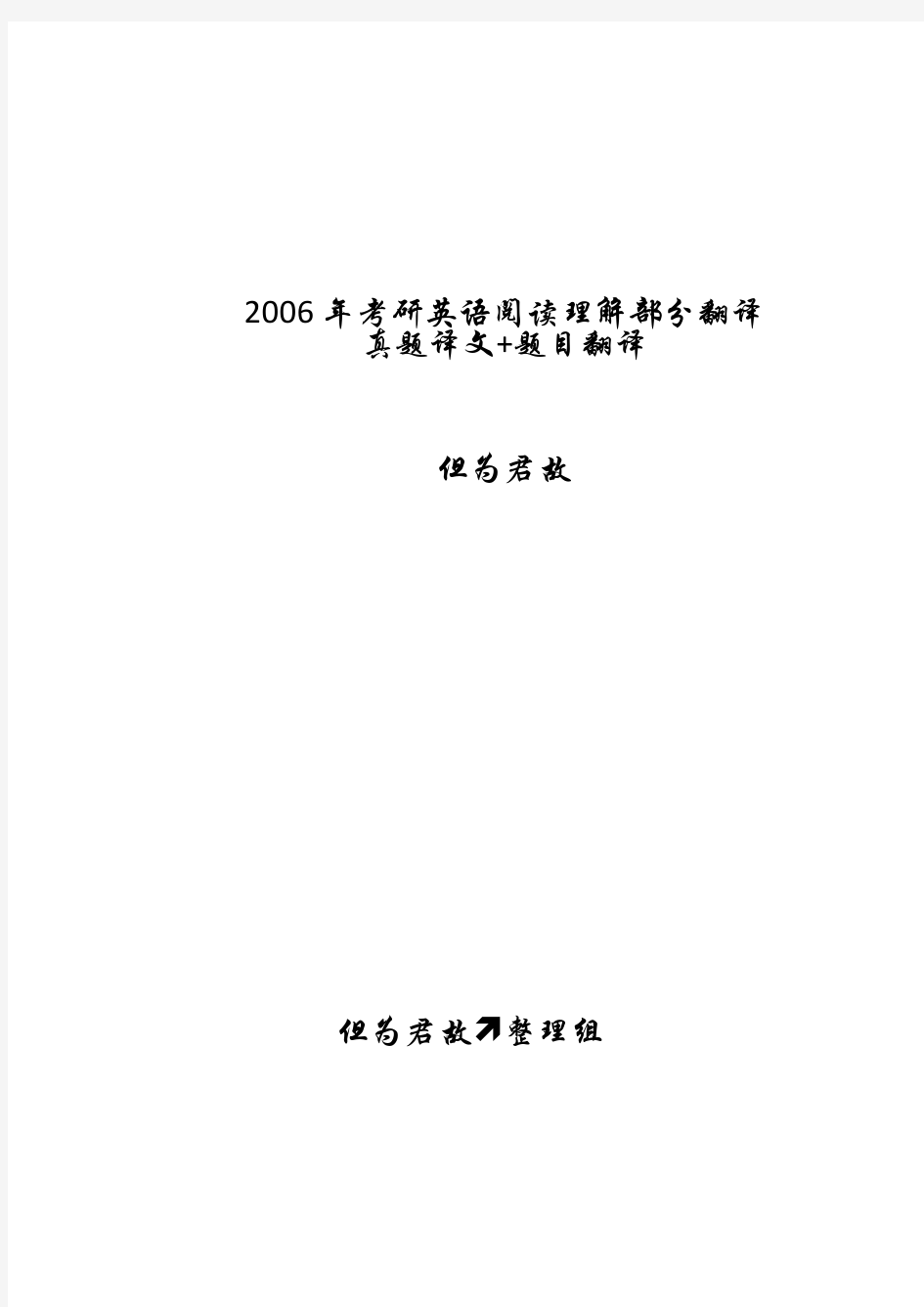 2006 年考研英语阅读理解部分翻译
真题译文+题目翻译

但为君故

但为君故↗整理组